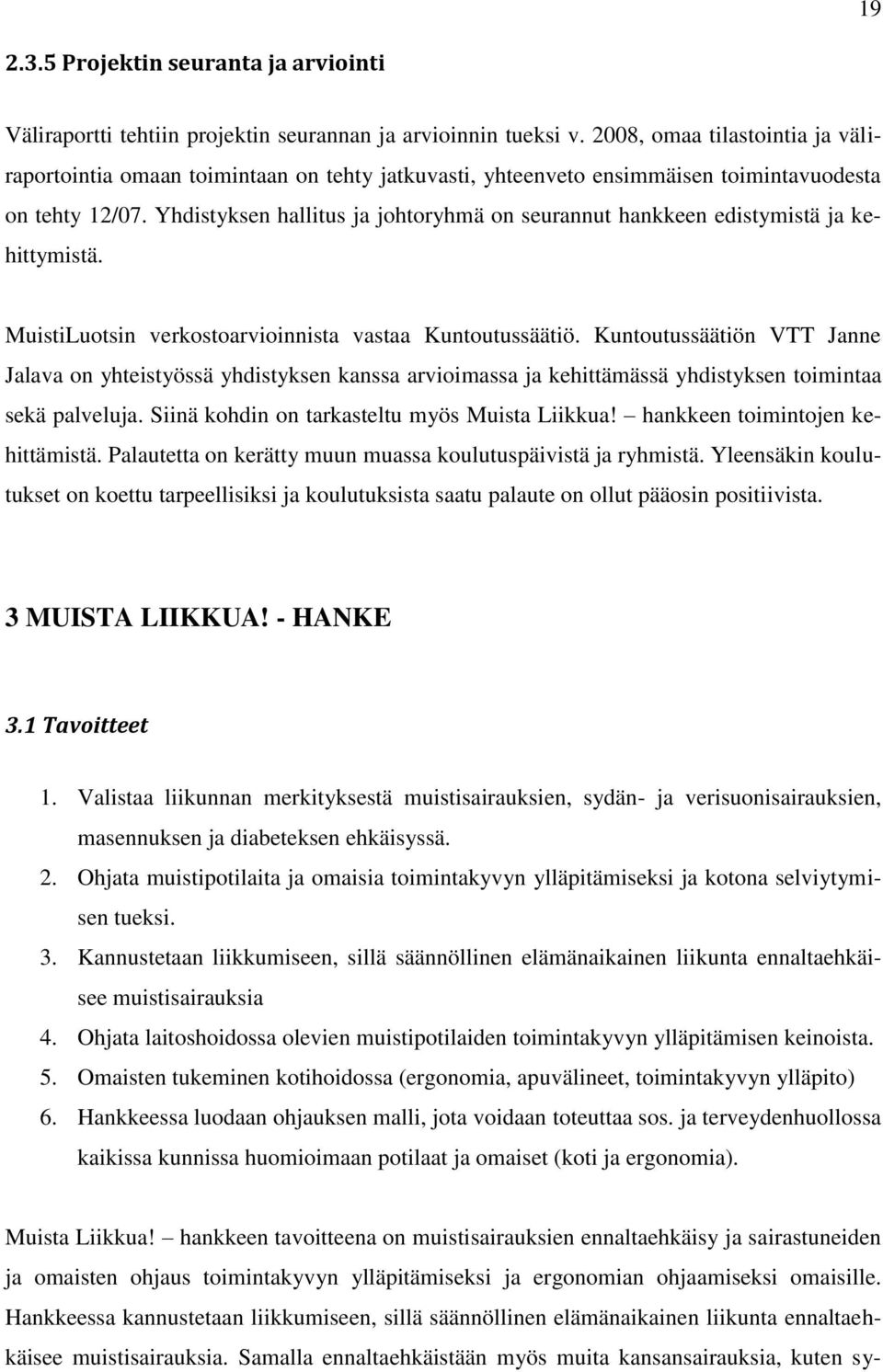 19

2.3.5 Projektin seuranta ja arviointi

Väliraportti tehtiin projektin seurannan ja arvioinnin tueksi v. 2008, omaa tilastointia ja väliraportointia omaan toimintaan on tehty jatkuvasti, yhteenveto ensimmäisen toimintavuodesta on tehty 12/07. Yhdistyksen hallitus ja johtoryhmä on seurannut hankkeen edistymistä ja kehittymistä.

MuistiLuotsin verkostoarvioinnista vastaa Kuntoutussäätiö. Kuntoutussäätiön VTT Janne Jalava on yhteistyössä yhdistyksen kanssa arvioimassa ja kehittämässä yhdistyksen toimintaa sekä palveluja. Siinä kohdin on tarkasteltu myös Muista Liikkua! – hankkeen toimintojen kehittämistä. Palautetta on kerätty muun muassa koulutuspäivistä ja ryhmistä. Yleensäkin koulutukset on koettu tarpeellisiksi ja koulutuksista saatu palaute on ollut pääosin positiivista.

3 MUISTA LIIKKUA! - HANKE

3.1 Tavoitteet

1. Valistaa liikunnan merkityksestä muistisairauksien, sydän- ja verisuonisairauksien, masennuksen ja diabeteksen ehkäisyssä.
2. Ohjata muistipotilaita ja omaisia toimintakyvyn ylläpitämiseksi ja kotona selviytymisen tueksi.
3. Kannustetaan liikkumiseen, sillä säännöllinen elämänaikainen liikunta ennaltaehkäisee muistisairauksia
4. Ohjata laitoshoidossa olevien muistipotilaiden toimintakyvyn ylläpitämisen keinoista.
5. Omaisten tukeminen kotihoidossa (ergonomia, apuvälineet, toimintakyvyn ylläpito)
6. Hankkeessa luodaan ohjauksen malli, jota voidaan toteuttaa sos. ja terveydenhuollossa kaikissa kunnissa huomioimaan potilaat ja omaiset (koti ja ergonomia).

Muista Liikkua! – hankkeen tavoitteena on muistisairauksien ennaltaehkäisy ja sairastuneiden ja omaisten ohjaus toimintakyvyn ylläpitämiseksi ja ergonomian ohjaamiseksi omaisille. Hankkeessa kannustetaan liikkumiseen, sillä säännöllinen elämänaikainen liikunta ennaltaehkäisee muistisairauksia. Samalla ennaltaehkäistään myös muita kansansairauksia, kuten sy-